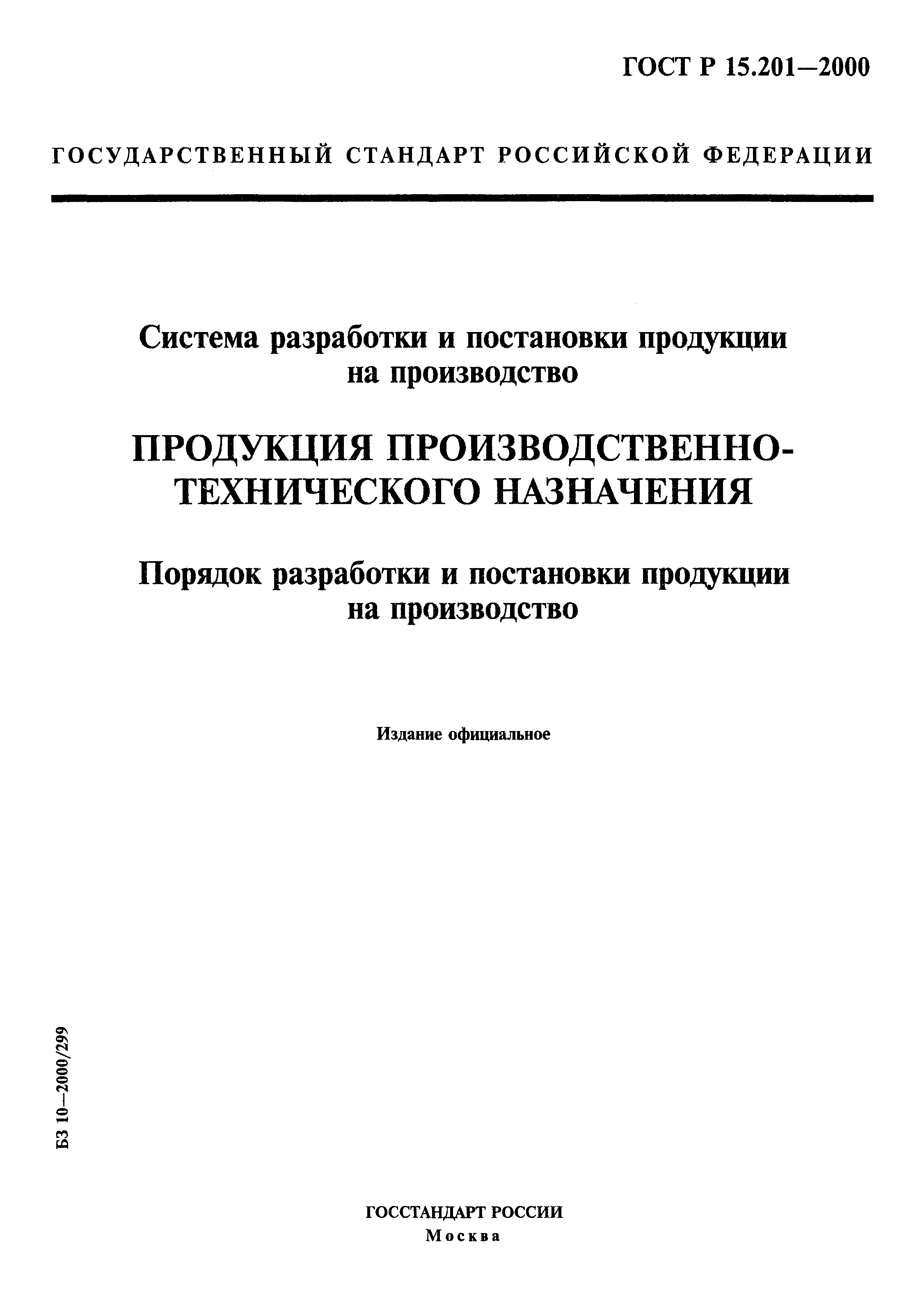 ГОСТ Р 15.201—2000

ГОСУДАРСТВЕННЫЙ СТАНДАРТ РОССИЙСКОЙ ФЕДЕРАЦИИ

Система разработки и постановки продукции на производство

ПРОДУКЦИЯ ПРОИЗВОДСТВЕННО-ТЕХНИЧЕСКОГО НАЗНАЧЕНИЯ

Порядок разработки и постановки продукции на производство

Издание официальное

БЗ 10—2000/299

ГОССТАНДАРТ РОССИИ
Москва